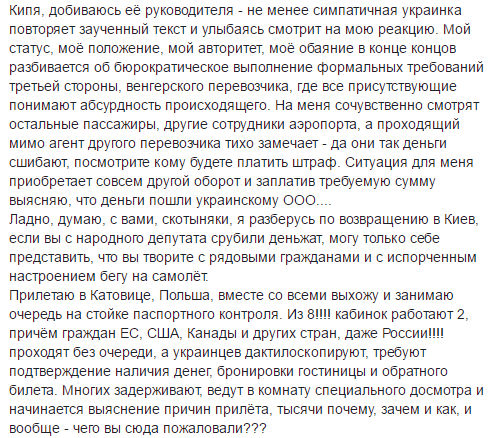 Кипя, добиваюсь её руководителя - не менее симпатичная украинка повторяет заученный текст и улыбаясь смотрит на мою реакцию. Мой статус, моё положение, мой авторитет, моё обаяние в конце концов разбивается об бюрократическое выполнение формальных требований третьей стороны, венгерского перевозчика, где все присутствующие понимают абсурдность происходящего. На меня сочувственно смотрят остальные пассажиры, другие сотрудники аэропорта, а проходящий мимо агент другого перевозчика тихо замечает - да они так деньги сшибают, посмотрите кому будете платить штраф. Ситуация для меня приобретает совсем другой оборот и заплатив требуемую сумму выясняю, что деньги пошли украинскому ООО....
Ладно, думаю, с вами, скотыняки, я разберусь по возвращению в Киев, если вы с народного депутата срубили деньжат, могу только себе представить, что вы творите с рядовыми гражданами и с испорченным настроением бегу на самолёт.
Прилетаю в Катовице, Польша, вместе со всеми выхожу и занимаю очередь на стойке паспортного контроля. Из 8!!!! кабинок работают 2, причём граждан ЕС, США, Канады и других стран, даже России!!!! проходят без очереди, а украинцев дактилоскопируют, требуют подтверждение наличия денег, бронировки гостиницы и обратного билета. Многих задерживают, ведут в комнату специального досмотра и начинается выяснение причин прилёта, тысячи почему, зачем и как, и вообще - чего вы сюда пожаловали???